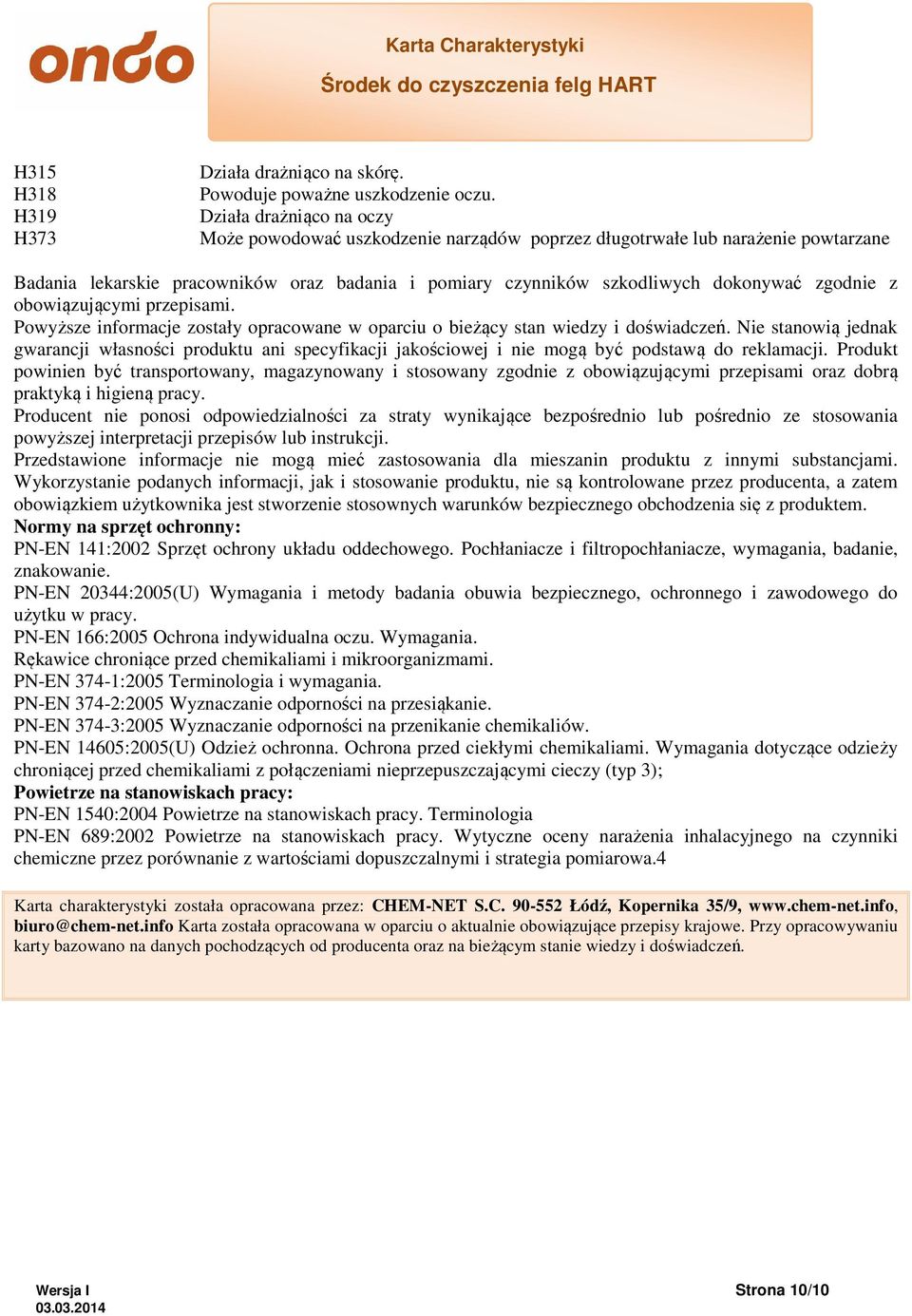 ondo

Karta Charakterystyki
Środek do czyszczenia felg HART

H315 Działa drażniąco na skórę.
H318 Powoduje poważne uszkodzenie oczu.
H319 Działa drażniąco na oczy
H373 Może powodować uszkodzenie narządów poprzez długotrwałe lub narażenie powtarzane

Badania lekarskie pracowników oraz badania i pomiary czynników szkodliwych dokonywać zgodnie z obowiązującymi przepisami.
Powyższe informacje zostały opracowane w oparciu o bieżący stan wiedzy i doświadczeń. Nie stanowią jednak gwarancji własności produktu ani specyfikacji jakościowej i nie mogą być podstawą do reklamacji. Produkt powinien być transportowany, magazynowany i stosowany zgodnie z obowiązującymi przepisami oraz dobrą praktyką i higieną pracy.
Producent nie ponosi odpowiedzialności za straty wynikające bezpośrednio lub pośrednio ze stosowania powyższej interpretacji przepisów lub instrukcji.
Przedstawione informacje nie mogą mieć zastosowania dla mieszanin produktu z innymi substancjami. Wykorzystanie podanych informacji, jak i stosowanie produktu, nie są kontrolowane przez producenta, a zatem obowiązkiem użytkownika jest stworzenie stosownych warunków bezpiecznego obchodzenia się z produktem.
Normy na sprzęt ochronny:
PN-EN 141:2002 Sprzęt ochrony układu oddechowego. Pochłaniacze i filtropochłaniacze, wymagania, badanie, znakowanie.
PN-EN 20344:2005(U) Wymagania i metody badania obuwia bezpiecznego, ochronnego i zawodowego do użytku w pracy.
PN-EN 166:2005 Ochrona indywidualna oczu. Wymagania.
Rękawice chroniące przed chemikaliami i mikroorganizmami.
PN-EN 374-1:2005 Terminologia i wymagania.
PN-EN 374-2:2005 Wyznaczanie odporności na przesiąkanie.
PN-EN 374-3:2005 Wyznaczanie odporności na przenikanie chemikaliów.
PN-EN 14605:2005(U) Odzież ochronna. Ochrona przed ciekłymi chemikaliami. Wymagania dotyczące odzieży chroniącej przed chemikaliami z połączeniami nieprzepuszczającymi cieczy (typ 3);
Powietrze na stanowiskach pracy:
PN-EN 1540:2004 Powietrze na stanowiskach pracy. Terminologia
PN-EN 689:2002 Powietrze na stanowiskach pracy. Wytyczne oceny narażenia inhalacyjnego na czynniki chemiczne przez porównanie z wartościami dopuszczalnymi i strategia pomiarowa.4

Karta charakterystyki została opracowana przez: CHEM-NET S.C. 90-552 Łódź, Kopernika 35/9, www.chem-net.info, biuro@chem-net.info Karta została opracowana w oparciu o aktualnie obowiązujące przepisy krajowe. Przy opracowywaniu karty bazowano na danych pochodzących od producenta oraz na bieżącym stanie wiedzy i doświadczeń.

Wersja I
03.03.2014
Strona 10/10